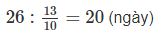 $26 : \frac{13}{10} = 20$ (ngày)